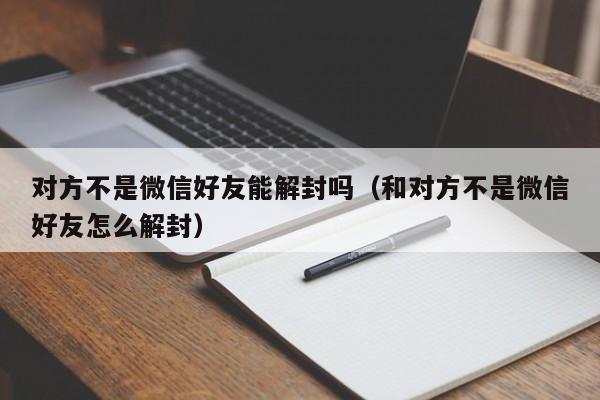 对方不是微信好友能解封吗（和对方不是微信好友怎么解封）